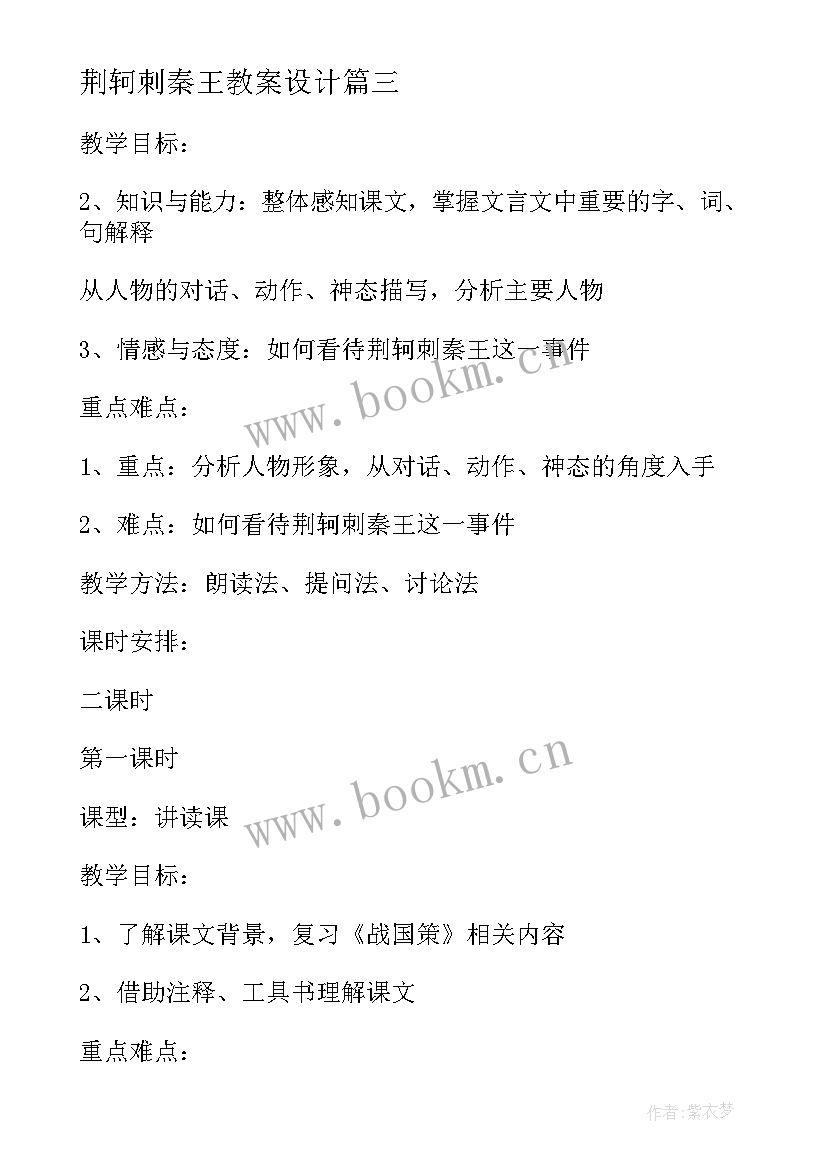 荆轲刺秦王教案设计篇三

教学目标：

2、知识与能力：整体感知课文，掌握文言文中重要的字、词、句解释

从人物的对话、动作、神态描写，分析主要人物

3、情感与态度：如何看待荆轲刺秦王这一事件

www.bookm.cn

重点难点：

1、重点：分析人物形象，从对话、动作、神态的角度入手

2、难点：如何看待荆轲刺秦王这一事件

教学方法：朗读法、提问法、讨论法

课时安排：

二课时

第一课时

www.bookm.cn

课型：讲读课

教学目标：

1、了解课文背景，复习《战国策》相关内容

2、借助注释、工具书理解课文

重点难点：

作者：紫衣梦